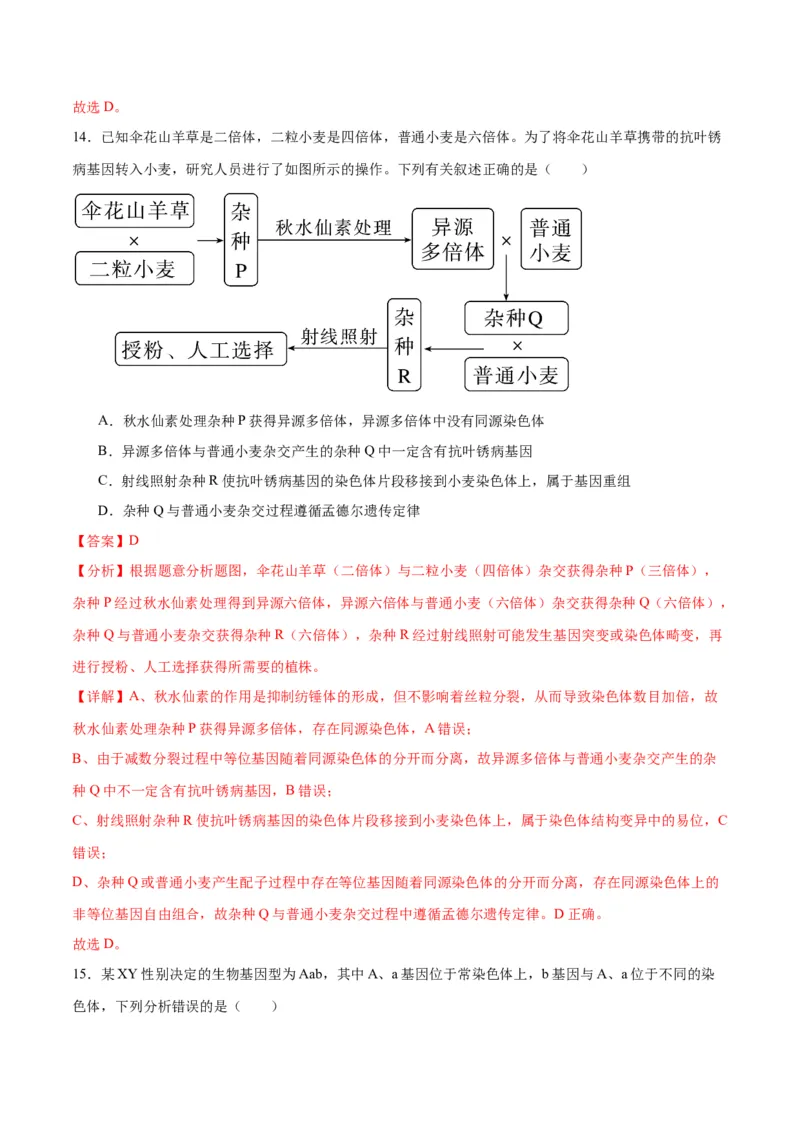 故选 D。

14．已知伞花山羊草是二倍体，二粒小麦是四倍体，普通小麦是六倍体。为了将伞花山羊草携带的抗叶锈病基因转入小麦，研究人员进行了如图所示的操作。下列有关叙述正确的是（　　）

伞花山羊草
×
二粒小麦
杂种P
秋水仙素处理
异源多倍体
×
普通小麦
杂种Q
×
普通小麦
杂种R
射线照射
授粉、人工选择

A．秋水仙素处理杂种 P 获得异源多倍体，异源多倍体中没有同源染色体

B．异源多倍体与普通小麦杂交产生的杂种 Q 中一定含有抗叶锈病基因

C．射线照射杂种 R 使抗叶锈病基因的染色体片段移接到小麦染色体上，属于基因重组

D．杂种 Q 与普通小麦杂交过程遵循孟德尔遗传定律

【答案】D

【分析】根据题意分析题图，伞花山羊草（二倍体）与二粒小麦（四倍体）杂交获得杂种 P（三倍体），杂种 P 经过秋水仙素处理得到异源六倍体，异源六倍体与普通小麦（六倍体）杂交获得杂种 Q（六倍体），杂种 Q 与普通小麦杂交获得杂种 R（六倍体），杂种 R 经过射线照射可能发生基因突变或染色体畸变，再进行授粉、人工选择获得所需要的植株。

【详解】A、秋水仙素的作用是抑制纺锤体的形成，但不影响着丝粒分裂，从而导致染色体数目加倍，故秋水仙素处理杂种 P 获得异源多倍体，存在同源染色体，A 错误；

B、由于减数分裂过程中等位基因随着同源染色体的分开而分离，故异源多倍体与普通小麦杂交产生的杂种 Q 中不一定含有抗叶锈病基因，B 错误；

C、射线照射杂种 R 使抗叶锈病基因的染色体片段移接到小麦染色体上，属于染色体结构变异中的易位，C 错误；

D、杂种 Q 或普通小麦产生配子过程中存在等位基因随着同源染色体的分开而分离，存在同源染色体上的非等位基因自由组合，故杂种 Q 与普通小麦杂交过程中遵循孟德尔遗传定律。D 正确。

故选 D。

15．某 XY 性别决定的生物基因型为 Aab，其中 A、a 基因位于常染色体上，b 基因与 A、a 位于不同的染色体，下列分析错误的是（　　）